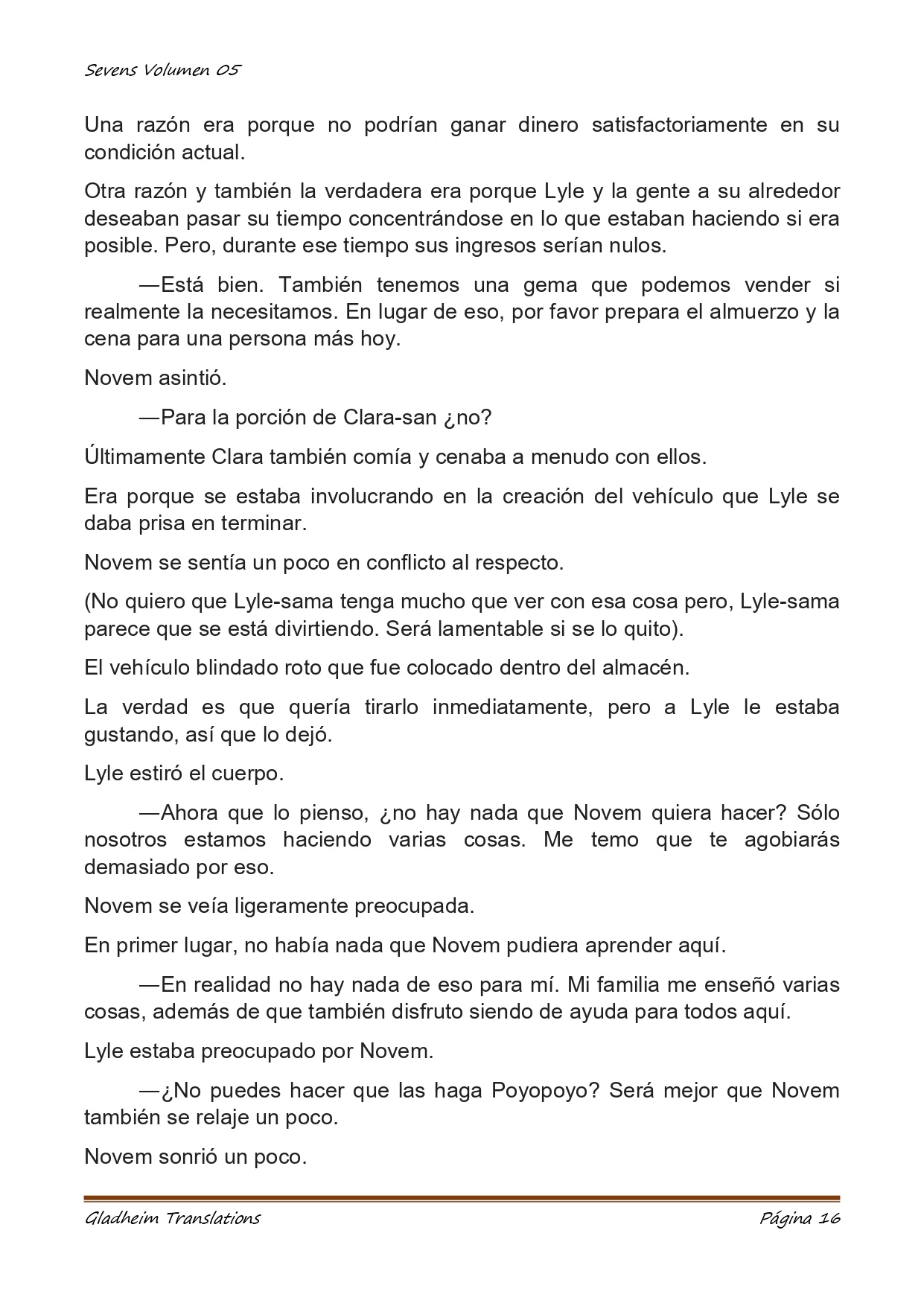 Sevens Volumen 05

Una razón era porque no podrían ganar dinero satisfactoriamente en su condición actual.

Otra razón y también la verdadera era porque Lyle y la gente a su alrededor deseaban pasar su tiempo concentrándose en lo que estaban haciendo si era posible. Pero, durante ese tiempo sus ingresos serían nulos.

—Está bien. También tenemos una gema que podemos vender si realmente la necesitamos. En lugar de eso, por favor prepara el almuerzo y la cena para una persona más hoy.

Novem asintió.

—Para la porción de Clara-san ¿no?

Últimamente Clara también comía y cenaba a menudo con ellos.

Era porque se estaba involucrando en la creación del vehículo que Lyle se daba prisa en terminar.

Novem se sentía un poco en conflicto al respecto.

(No quiero que Lyle-sama tenga mucho que ver con esa cosa pero, Lyle-sama parece que se está divirtiendo. Será lamentable si se lo quito).

El vehículo blindado roto que fue colocado dentro del almacén.

La verdad es que quería tirarlo inmediatamente, pero a Lyle le estaba gustando, así que lo dejó.

Lyle estiró el cuerpo.

—Ahora que lo pienso, ¿no hay nada que Novem quiera hacer? Sólo nosotros estamos haciendo varias cosas. Me temo que te agobiarás demasiado por eso.

Novem se veía ligeramente preocupada.

En primer lugar, no había nada que Novem pudiera aprender aquí.

—En realidad no hay nada de eso para mí. Mi familia me enseñó varias cosas, además de que también disfruto siendo de ayuda para todos aquí.

Lyle estaba preocupado por Novem.

—¿No puedes hacer que las haga Poyopoyo? Será mejor que Novem también se relaje un poco.

Novem sonrió un poco.

Gladheim Translations

Página 16